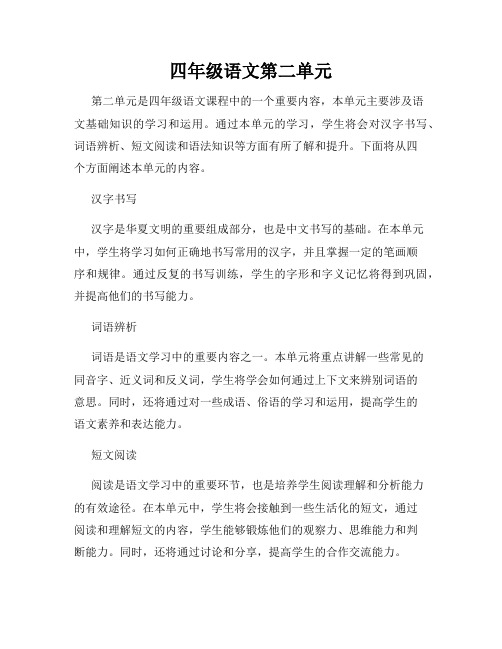 四年级语文第二单元

第二单元是四年级语文课程中的一个重要内容，本单元主要涉及语文基础知识的学习和运用。通过本单元的学习，学生将会对汉字书写、词语辨析、短文阅读和语法知识等方面有所了解和提升。下面将从四个方面阐述本单元的内容。

汉字书写

汉字是华夏文明的重要组成部分，也是中文书写的基础。在本单元中，学生将学习如何正确地书写常用的汉字，并且掌握一定的笔画顺序和规律。通过反复的书写训练，学生的字形和字义记忆将得到巩固，并提高他们的书写能力。

词语辨析

词语是语文学习中的重要内容之一。本单元将重点讲解一些常见的同音字、近义词和反义词，学生将学会如何通过上下文来辨别词语的意思。同时，还将通过对一些成语、俗语的学习和运用，提高学生的语文素养和表达能力。

短文阅读

阅读是语文学习中的重要环节，也是培养学生阅读理解和分析能力的有效途径。在本单元中，学生将会接触到一些生活化的短文，通过阅读和理解短文的内容，学生能够锻炼他们的观察力、思维能力和判断能力。同时，还将通过讨论和分享，提高学生的合作交流能力。